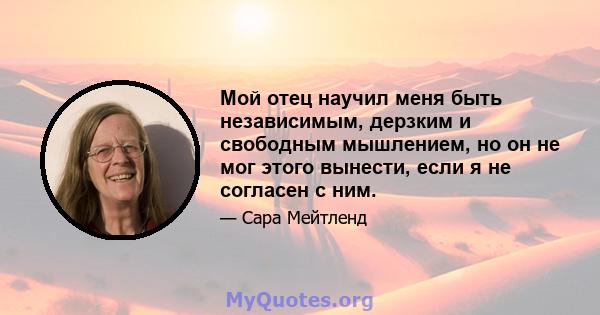 Мой отец научил меня быть независимым, дерзким и свободным мышлением, но он не мог этого вынести, если я не согласен с ним.

— Сара Мейтленд

MyQuotes.org